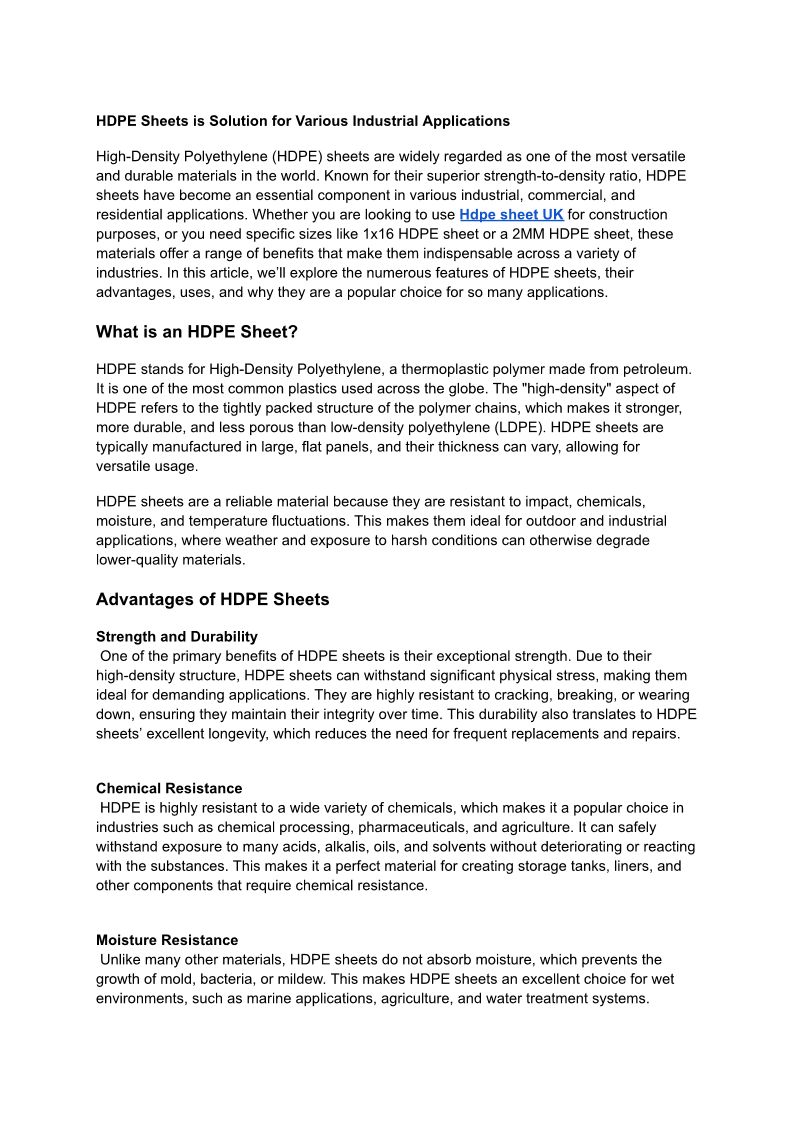 HDPE Sheets is Solution for Various Industrial Applications

High-Density Polyethylene (HDPE) sheets are widely regarded as one of the most versatile and durable materials in the world. Known for their superior strength-to-density ratio, HDPE sheets have become an essential component in various industrial, commercial, and residential applications. Whether you are looking to use Hdpe sheet UK for construction purposes, or you need specific sizes like 1x16 HDPE sheet or a 2MM HDPE sheet, these materials offer a range of benefits that make them indispensable across a variety of industries. In this article, we'll explore the numerous features of HDPE sheets, their advantages, uses, and why they are a popular choice for so many applications.

What is an HDPE Sheet?

HDPE stands for High-Density Polyethylene, a thermoplastic polymer made from petroleum. It is one of the most common plastics used across the globe. The "high-density" aspect of HDPE refers to the tightly packed structure of the polymer chains, which makes it stronger, more durable, and less porous than low-density polyethylene (LDPE). HDPE sheets are typically manufactured in large, flat panels, and their thickness can vary, allowing for versatile usage.

HDPE sheets are a reliable material because they are resistant to impact, chemicals, moisture, and temperature fluctuations. This makes them ideal for outdoor and industrial applications, where weather and exposure to harsh conditions can otherwise degrade lower-quality materials.

Advantages of HDPE Sheets

Strength and Durability
One of the primary benefits of HDPE sheets is their exceptional strength. Due to their high-density structure, HDPE sheets can withstand significant physical stress, making them ideal for demanding applications. They are highly resistant to cracking, breaking, or wearing down, ensuring they maintain their integrity over time. This durability also translates to HDPE sheets' excellent longevity, which reduces the need for frequent replacements and repairs.

Chemical Resistance
HDPE is highly resistant to a wide variety of chemicals, which makes it a popular choice in industries such as chemical processing, pharmaceuticals, and agriculture. It can safely withstand exposure to many acids, alkalis, oils, and solvents without deteriorating or reacting with the substances. This makes it a perfect material for creating storage tanks, liners, and other components that require chemical resistance.

Moisture Resistance
Unlike many other materials, HDPE sheets do not absorb moisture, which prevents the growth of mold, bacteria, or mildew. This makes HDPE sheets an excellent choice for wet environments, such as marine applications, agriculture, and water treatment systems.